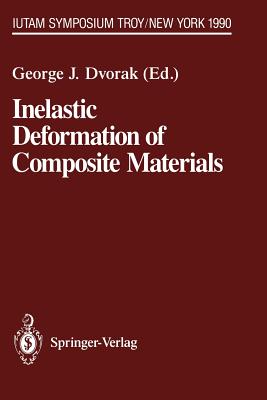 IUTAM SYMPOSIUM TROY/NEW YORK 1990

George J. Dvorak (Ed.)

Inelastic Deformation of Composite Materials

Springer-Verlag